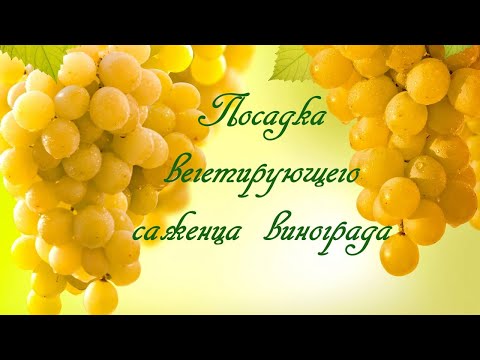 Посадка вегетирующего саженца винограда